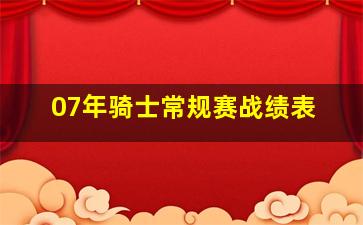 07年骑士常规赛战绩表